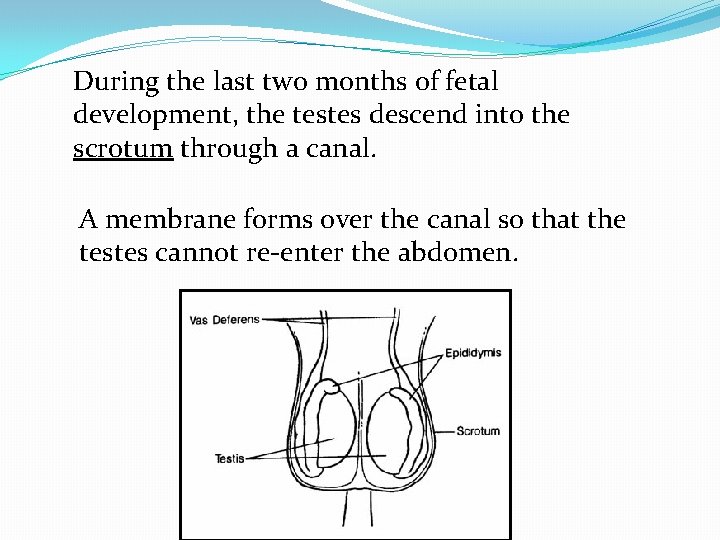 During the last two months of fetal development, the testes descend into the scrotum through a canal.

A membrane forms over the canal so that the testes cannot re-enter the abdomen.

Vas Deferens

Epididymis

Scrotum

Testis